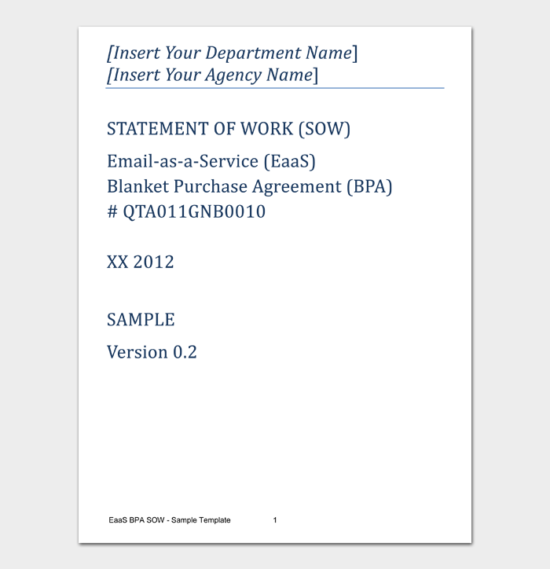 [Insert Your Department Name]
[Insert Your Agency Name]

STATEMENT OF WORK (SOW)

Email-as-a-Service (EaaS)
Blanket Purchase Agreement (BPA)
# QTA011GNB0010

XX 2012

SAMPLE

Version 0.2

EaaS BPA SOW - Sample Template 1